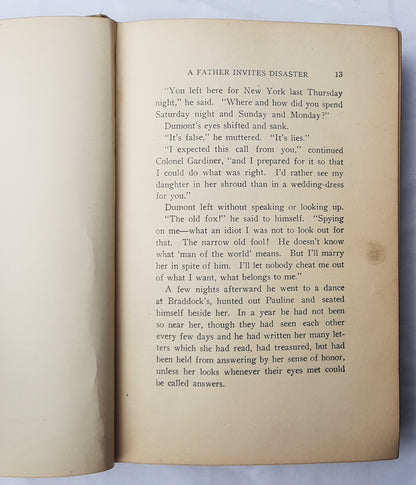 A FATHER INVITES DISASTER 13

"You left here for New York last Thursday night," he said. "Where and how did you spend Saturday night and Sunday and Monday?"

Dumont's eyes shifted and sank.

"It's false," he muttered. "It's lies."

"I expected this call from you," continued Colonel Gardiner, "and I prepared for it so that I could do what was right. I'd rather see my daughter in her shroud than in a wedding-dress for you."

Dumont left without speaking or looking up.

"The old fox!" he said to himself. "Spying on me—what an idiot I was not to look out for that. The narrow old fool! He doesn't know what 'man of the world' means. But I'll marry her in spite of him. I'll let nobody cheat me out of what I want, what belongs to me."

A few nights afterward he went to a dance at Braddock's, hunted out Pauline and seated himself beside her. In a year he had not been so near her, though they had seen each other every few days and he had written her many letters which she had read, had treasured, but had been held from answering by her sense of honor, unless her looks whenever their eyes met could be called answers.